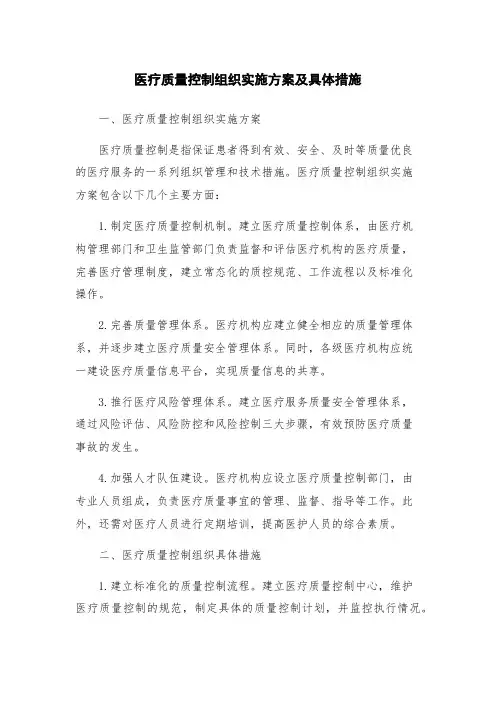 医疗质量控制组织实施方案及具体措施

一、医疗质量控制组织实施方案

医疗质量控制是指保证患者得到有效、安全、及时等质量优良的医疗服务的一系列组织管理和技术措施。医疗质量控制组织实施方案包含以下几个主要方面：

1. 制定医疗质量控制机制。建立医疗质量控制体系，由医疗机构管理部门和卫生监管部门负责监督和评估医疗机构的医疗质量，完善医疗管理制度，建立常态化的质控规范、工作流程以及标准化操作。

2. 完善质量管理体系。医疗机构应建立健全相应的质量管理体系，并逐步建立医疗质量安全管理体系。同时，各级医疗机构应统一建设医疗质量信息平台，实现质量信息的共享。

3. 推行医疗风险管理体系。建立医疗服务质量安全管理体系，通过风险评估、风险防控和风险控制三大步骤，有效预防医疗质量事故的发生。

4. 加强人才队伍建设。医疗机构应设立医疗质量控制部门，由专业人员组成，负责医疗质量事宜的管理、监督、指导等工作。此外，还需对医疗人员进行定期培训，提高医护人员的综合素质。

二、医疗质量控制组织具体措施

1. 建立标准化的质量控制流程。建立医疗质量控制中心，维护医疗质量控制的规范，制定具体的质量控制计划，并监控执行情况。